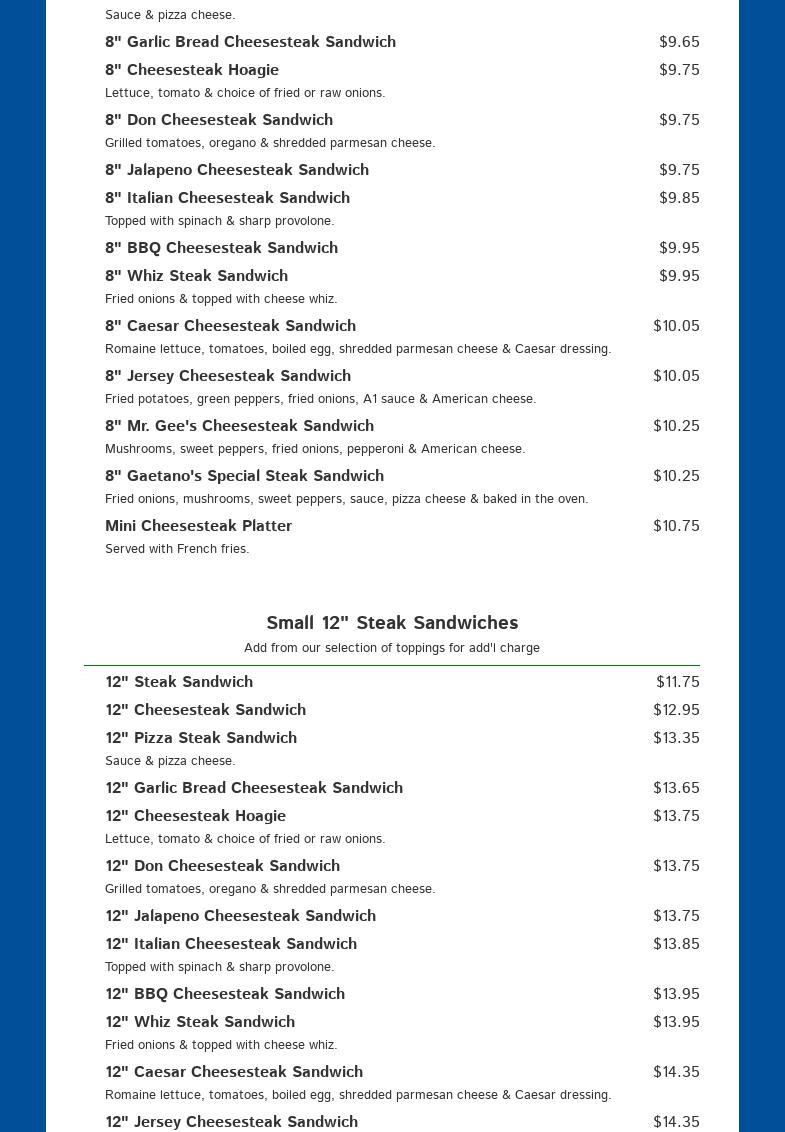 Sauce & pizza cheese.

8" Garlic Bread Cheesesteak Sandwich $9.65

8" Cheesesteak Hoagie $9.75
Lettuce, tomato & choice of fried or raw onions.

8" Don Cheesesteak Sandwich $9.75
Grilled tomatoes, oregano & shredded parmesan cheese.

8" Jalapeno Cheesesteak Sandwich $9.75

8" Italian Cheesesteak Sandwich $9.85
Topped with spinach & sharp provolone.

8" BBQ Cheesesteak Sandwich $9.95

8" Whiz Steak Sandwich $9.95
Fried onions & topped with cheese whiz.

8" Caesar Cheesesteak Sandwich $10.05
Romaine lettuce, tomatoes, boiled egg, shredded parmesan cheese & Caesar dressing.

8" Jersey Cheesesteak Sandwich $10.05
Fried potatoes, green peppers, fried onions, A1 sauce & American cheese.

8" Mr. Gee's Cheesesteak Sandwich $10.25
Mushrooms, sweet peppers, fried onions, pepperoni & American cheese.

8" Gaetano's Special Steak Sandwich $10.25
Fried onions, mushrooms, sweet peppers, sauce, pizza cheese & baked in the oven.

Mini Cheesesteak Platter $10.75
Served with French fries.

Small 12" Steak Sandwiches
Add from our selection of toppings for add'l charge

12" Steak Sandwich $11.75

12" Cheesesteak Sandwich $12.95

12" Pizza Steak Sandwich $13.35
Sauce & pizza cheese.

12" Garlic Bread Cheesesteak Sandwich $13.65

12" Cheesesteak Hoagie $13.75
Lettuce, tomato & choice of fried or raw onions.

12" Don Cheesesteak Sandwich $13.75
Grilled tomatoes, oregano & shredded parmesan cheese.

12" Jalapeno Cheesesteak Sandwich $13.75

12" Italian Cheesesteak Sandwich $13.85
Topped with spinach & sharp provolone.

12" BBQ Cheesesteak Sandwich $13.95

12" Whiz Steak Sandwich $13.95
Fried onions & topped with cheese whiz.

12" Caesar Cheesesteak Sandwich $14.35
Romaine lettuce, tomatoes, boiled egg, shredded parmesan cheese & Caesar dressing.

12" Jersey Cheesesteak Sandwich $14.35